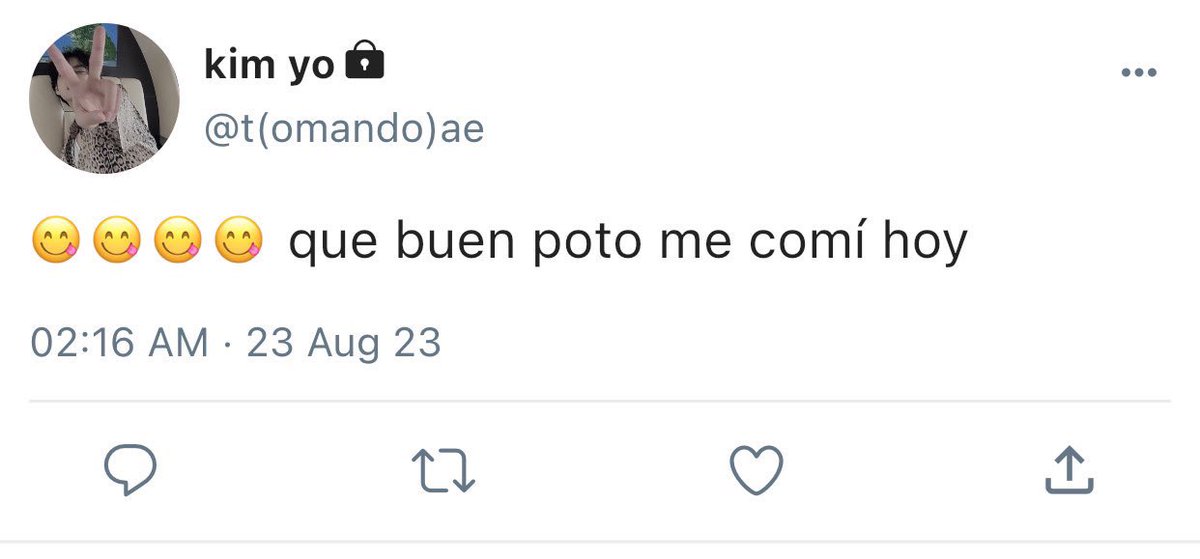 kim yo
@t(omando)ae

😋😋😋😋 que buen poto me comí hoy

02:16 AM · 23 Aug 23